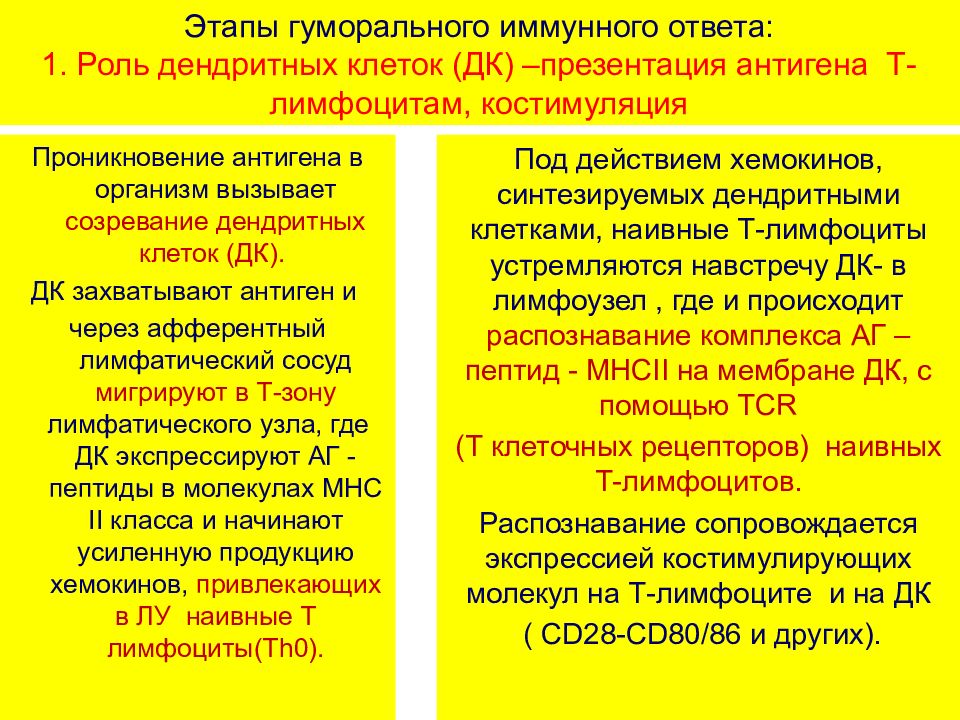 Этапы гуморального иммунного ответа:
1. Роль дендритных клеток (ДК) –презентация антигена Т-лимфоцитам, костимуляция

Проникновение антигена в организм вызывает созревание дендритных клеток (ДК).
ДК захватывают антиген и через афферентный лимфатический сосуд мигрируют в Т-зону лимфатического узла, где ДК экспрессируют АГ - пептиды в молекулах МНС II класса и начинают усиленную продукцию хемокинов, привлекающих в ЛУ наивные Т лимфоциты(Th0).

Под действием хемокинов, синтезируемых дендритными клетками, наивные Т-лимфоциты устремляются навстречу ДК- в лимфоузел , где и происходит распознавание комплекса АГ – пептид - МНСII на мембране ДК, с помощью TCR
(Т клеточных рецепторов) наивных Т-лимфоцитов.
Распознавание сопровождается экспрессией костимулирующих молекул на Т-лимфоците и на ДК ( CD28-CD80/86 и других).